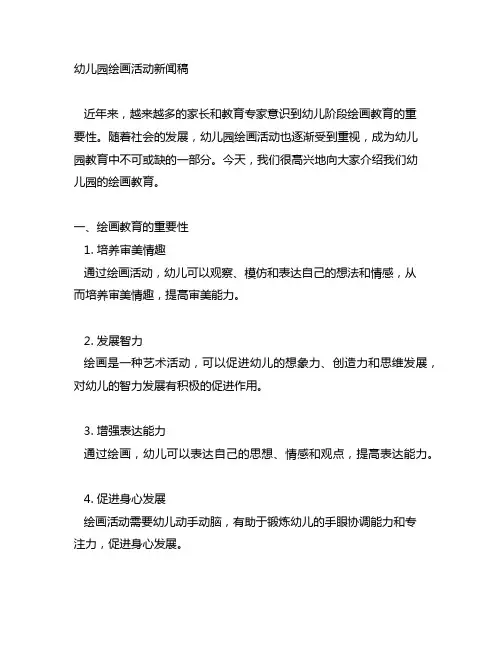 幼儿园绘画活动新闻稿

近年来，越来越多的家长和教育专家意识到幼儿阶段绘画教育的重要性。随着社会的发展，幼儿园绘画活动也逐渐受到重视，成为幼儿园教育中不可或缺的一部分。今天，我们很高兴地向大家介绍我们幼儿园的绘画教育。

一、绘画教育的重要性
1. 培养审美情趣
通过绘画活动，幼儿可以观察、模仿和表达自己的想法和情感，从而培养审美情趣，提高审美能力。

2. 发展智力
绘画是一种艺术活动，可以促进幼儿的想象力、创造力和思维发展，对幼儿的智力发展有积极的促进作用。

3. 增强表达能力
通过绘画，幼儿可以表达自己的思想、情感和观点，提高表达能力。

4. 促进身心发展
绘画活动需要幼儿动手动脑，有助于锻炼幼儿的手眼协调能力和专注力，促进身心发展。